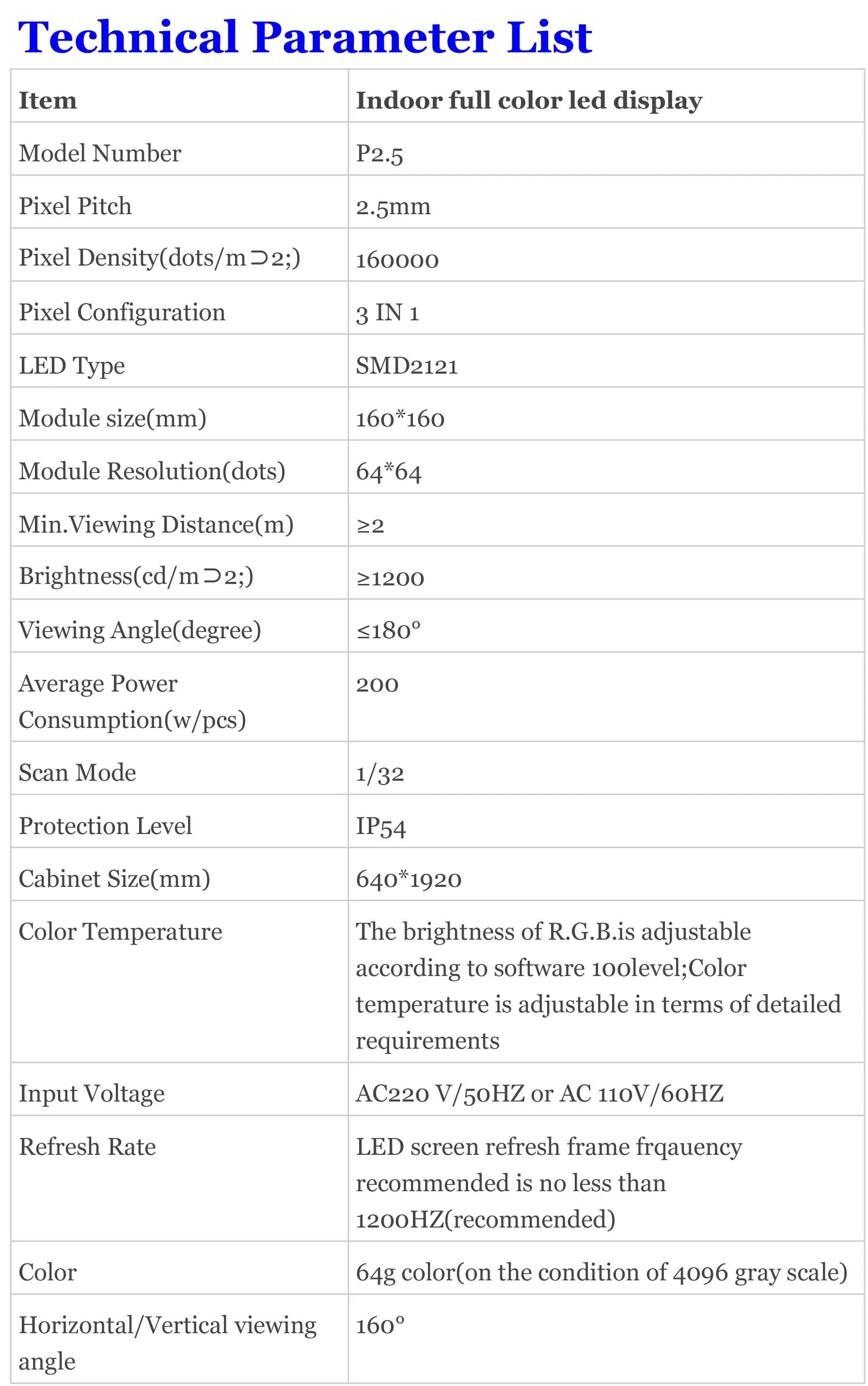 Technical Parameter List

| Item | Indoor full color led display |
|---|---|
| Model Number | P2.5 |
| Pixel Pitch | 2.5mm |
| Pixel Density(dots/m⊃2;) | 160000 |
| Pixel Configuration | 3 IN 1 |
| LED Type | SMD2121 |
| Module size(mm) | 160*160 |
| Module Resolution(dots) | 64*64 |
| Min.Viewing Distance(m) | ≥2 |
| Brightness(cd/m⊃2;) | ≥1200 |
| Viewing Angle(degree) | ≤180° |
| Average Power Consumption(w/pcs) | 200 |
| Scan Mode | 1/32 |
| Protection Level | IP54 |
| Cabinet Size(mm) | 640*1920 |
| Color Temperature | The brightness of R.G.B.is adjustable according to software 100level;Color temperature is adjustable in terms of detailed requirements |
| Input Voltage | AC220 V/50HZ or AC 110V/60HZ |
| Refresh Rate | LED screen refresh frame frqauency recommended is no less than 1200HZ(recommended) |
| Color | 64g color(on the condition of 4096 gray scale) |
| Horizontal/Vertical viewing angle | 160° |